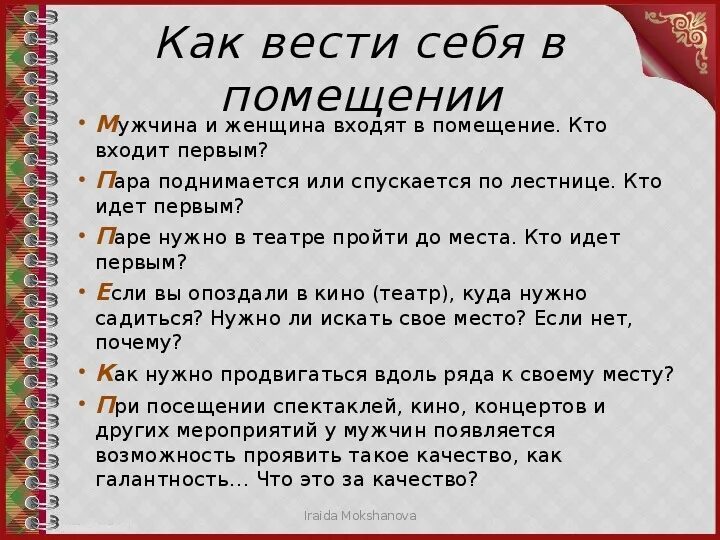 Как вести себя в помещении

• Мужчина и женщина входят в помещение. Кто входит первым?

• Пара поднимается или спускается по лестнице. Кто идет первым?

• Паре нужно в театре пройти до места. Кто идет первым?

• Если вы опоздали в кино (театр), куда нужно садиться? Нужно ли искать свое место? Если нет, почему?

• Как нужно продвигаться вдоль ряда к своему месту?

• При посещении спектаклей, кино, концертов и других мероприятий у мужчин появляется возможность проявить такое качество, как галантность… Что это за качество?

Iraida Mokshanova